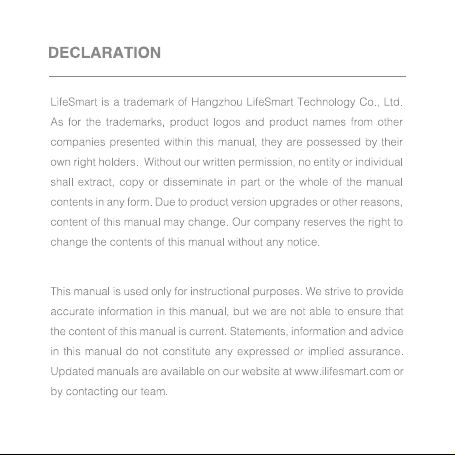 DECLARATION

LifeSmart is a trademark of Hangzhou LifeSmart Technology Co., Ltd. As for the trademarks, product logos and product names from other companies presented within this manual, they are possessed by their own right holders. Without our written permission, no entity or individual shall extract, copy or disseminate in part or the whole of the manual contents in any form. Due to product version upgrades or other reasons, content of this manual may change. Our company reserves the right to change the contents of this manual without any notice.

This manual is used only for instructional purposes. We strive to provide accurate information in this manual, but we are not able to ensure that the content of this manual is current. Statements, information and advice in this manual do not constitute any expressed or implied assurance. Updated manuals are available on our website at www.ilifesmart.com or by contacting our team.